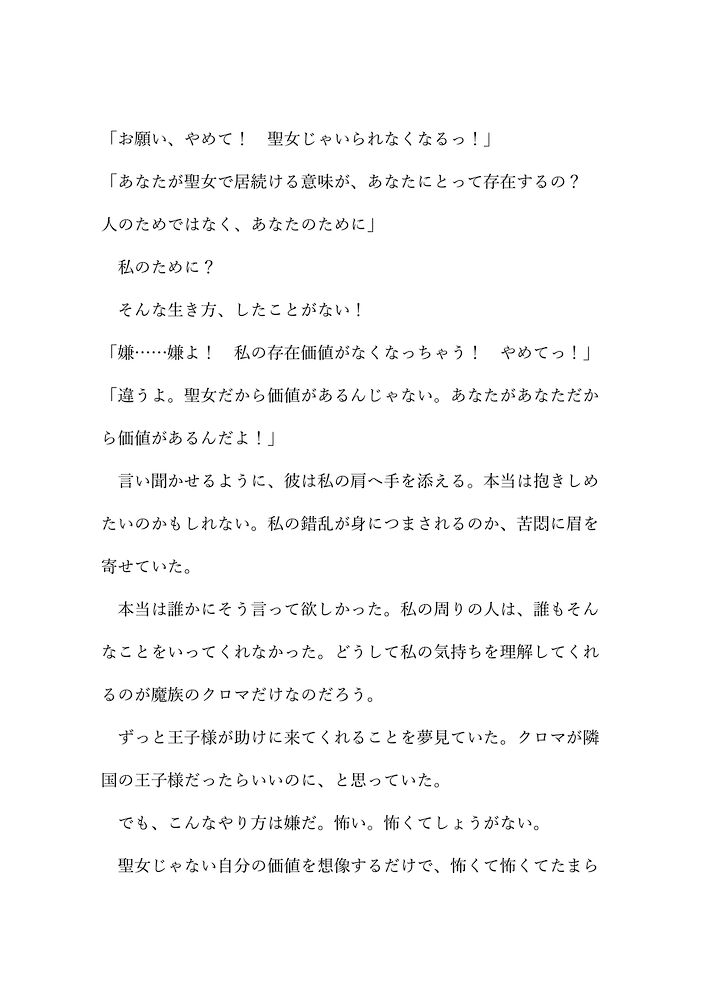 「お願い、やめて！　聖女じゃいられなくなるっ！」

「あなたが聖女で居続ける意味が、あなたにとって存在するの？　人のためではなく、あなたのために」

　私のために？

　そんな生き方、したことがない！

「嫌……嫌よ！　私の存在価値がなくなっちゃう！　やめてっ！」

「違うよ。聖女だから価値があるんじゃない。あなたがあなただから価値があるんだよ！」

　言い聞かせるように、彼は私の肩へ手を添える。本当は抱きしめたいのかもしれない。私の錯乱が身につまされるのか、苦悶に眉を寄せていた。

　本当は誰かにそう言って欲しかった。私の周りの人は、誰もそんなことをいってくれなかった。どうして私の気持ちを理解してくれるのが魔族のクロマだけなのだろう。

　ずっと王子様が助けに来てくれることを夢見ていた。クロマが隣国の王子様だったらいいのに、と思っていた。

　でも、こんなやり方は嫌だ。怖い。怖くてしょうがない。

　聖女じゃない自分の価値を想像するだけで、怖くて怖くてたまら